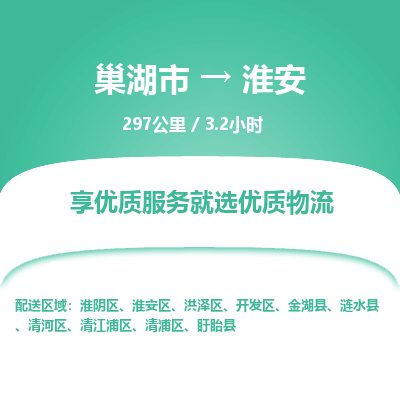 巢湖市 → 淮安

297公里 / 3.2小时

享优质服务就选优质物流

配送区域：淮阴区、淮安区、洪泽区、开发区、金湖县、涟水县、清河区、清江浦区、清浦区、盱眙县